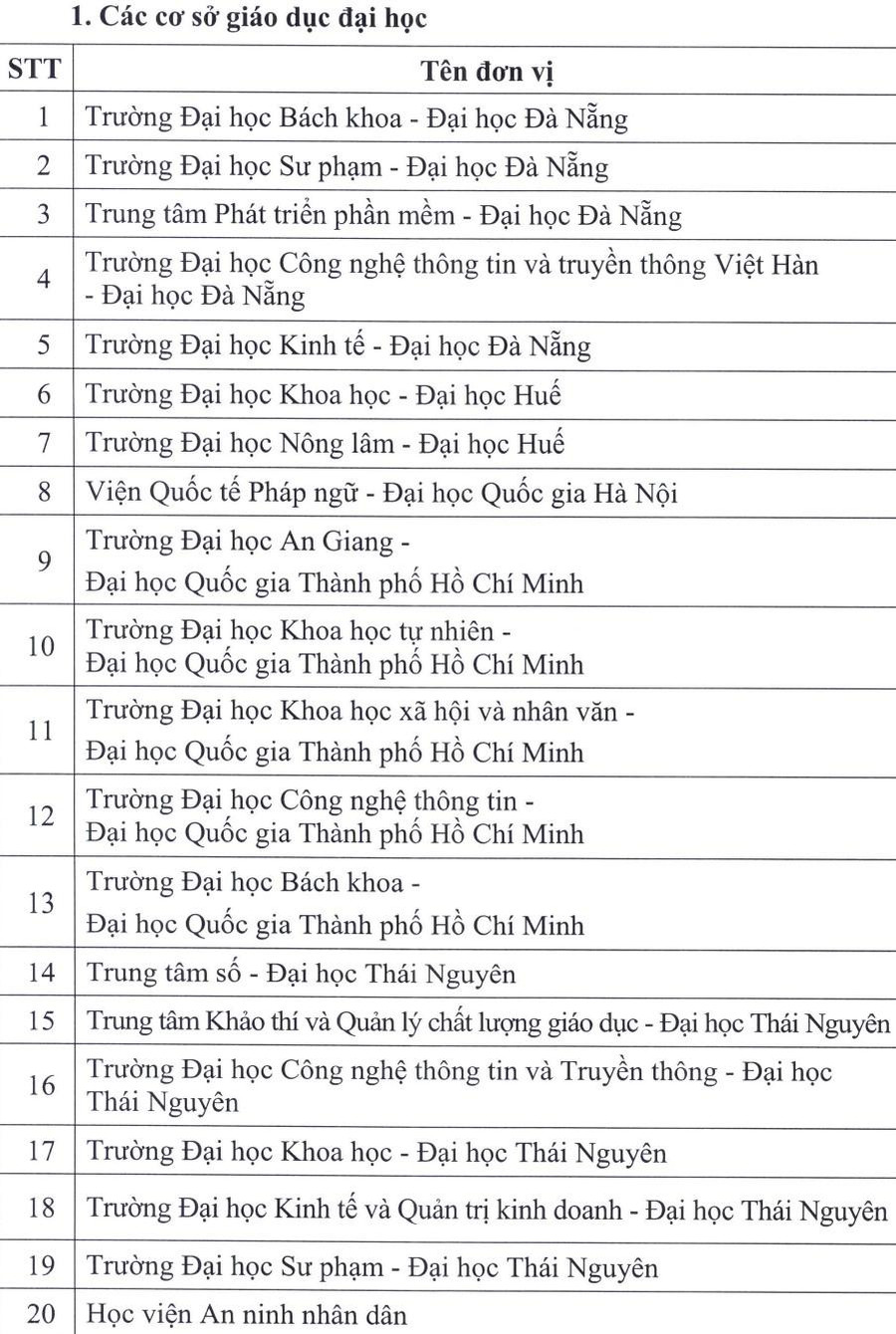 1. Các cơ sở giáo dục đại học

| STT | Tên đơn vị |
|---|---|
| 1 | Trường Đại học Bách khoa - Đại học Đà Nẵng |
| 2 | Trường Đại học Sư phạm - Đại học Đà Nẵng |
| 3 | Trung tâm Phát triển phần mềm - Đại học Đà Nẵng |
| 4 | Trường Đại học Công nghệ thông tin và truyền thông Việt Hàn - Đại học Đà Nẵng |
| 5 | Trường Đại học Kinh tế - Đại học Đà Nẵng |
| 6 | Trường Đại học Khoa học - Đại học Huế |
| 7 | Trường Đại học Nông lâm - Đại học Huế |
| 8 | Viện Quốc tế Pháp ngữ - Đại học Quốc gia Hà Nội |
| 9 | Trường Đại học An Giang - Đại học Quốc gia Thành phố Hồ Chí Minh |
| 10 | Trường Đại học Khoa học tự nhiên - Đại học Quốc gia Thành phố Hồ Chí Minh |
| 11 | Trường Đại học Khoa học xã hội và nhân văn - Đại học Quốc gia Thành phố Hồ Chí Minh |
| 12 | Trường Đại học Công nghệ thông tin - Đại học Quốc gia Thành phố Hồ Chí Minh |
| 13 | Trường Đại học Bách khoa - Đại học Quốc gia Thành phố Hồ Chí Minh |
| 14 | Trung tâm số - Đại học Thái Nguyên |
| 15 | Trung tâm Khảo thí và Quản lý chất lượng giáo dục - Đại học Thái Nguyên |
| 16 | Trường Đại học Công nghệ thông tin và Truyền thông - Đại học Thái Nguyên |
| 17 | Trường Đại học Khoa học - Đại học Thái Nguyên |
| 18 | Trường Đại học Kinh tế và Quản trị kinh doanh - Đại học Thái Nguyên |
| 19 | Trường Đại học Sư phạm - Đại học Thái Nguyên |
| 20 | Học viện An ninh nhân dân |